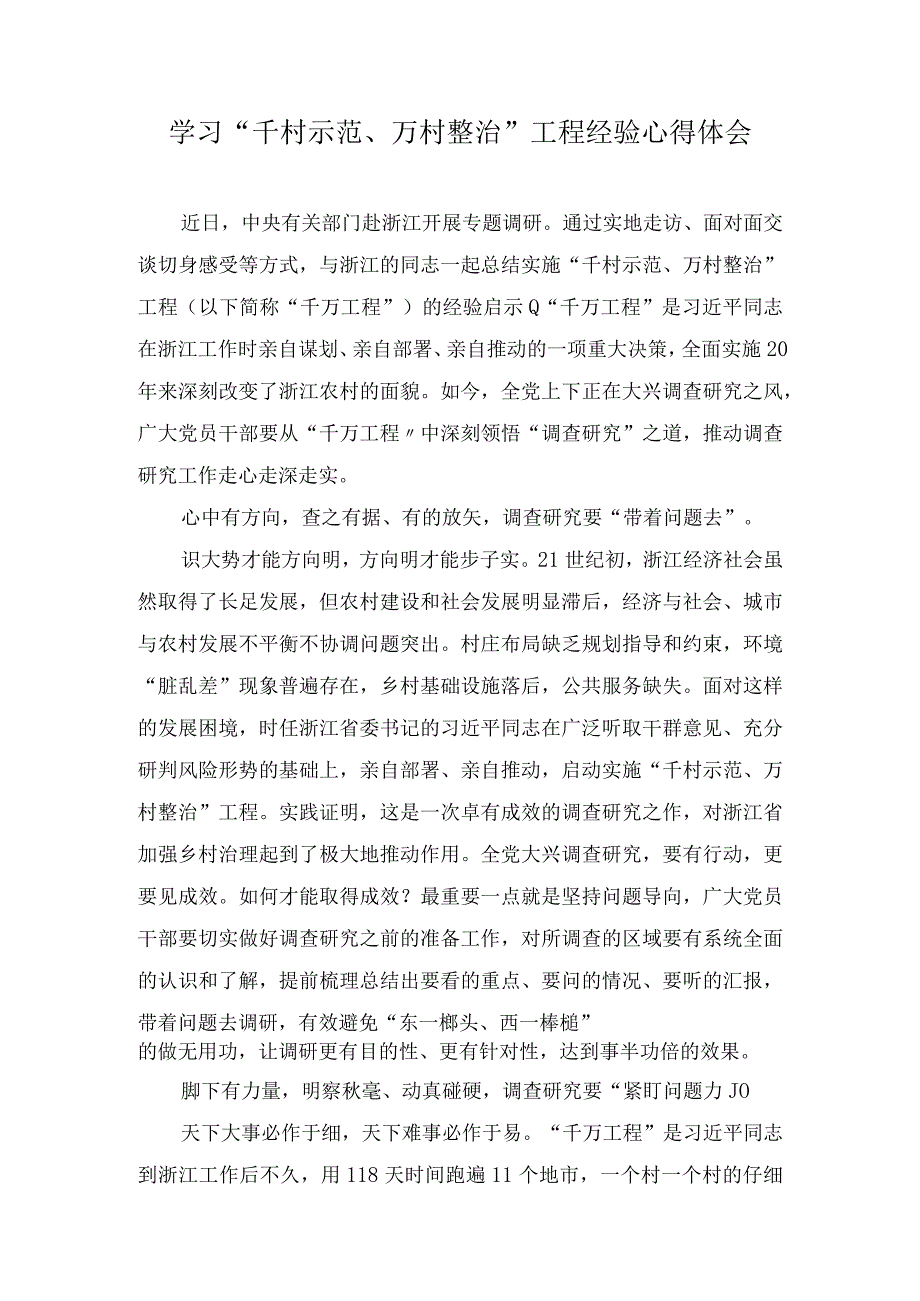 学习“千村示范、万村整治”工程经验心得体会

近日，中央有关部门赴浙江开展专题调研。通过实地走访、面对面交谈切身感受等方式，与浙江的同志一起总结实施“千村示范、万村整治”工程（以下简称“千万工程”）的经验启示Q“千万工程”是习近平同志在浙江工作时亲自谋划、亲自部署、亲自推动的一项重大决策，全面实施20年来深刻改变了浙江农村的面貌。如今，全党上下正在大兴调查研究之风，广大党员干部要从“千万工程〃中深刻领悟“调查研究”之道，推动调查研究工作走心走深走实。

心中有方向，查之有据、有的放矢，调查研究要“带着问题去”。

识大势才能方向明，方向明才能步子实。21世纪初，浙江经济社会虽然取得了长足发展，但农村建设和社会发展明显滞后，经济与社会、城市与农村发展不平衡不协调问题突出。村庄布局缺乏规划指导和约束，环境“脏乱差”现象普遍存在，乡村基础设施落后，公共服务缺失。面对这样的发展困境，时任浙江省委书记的习近平同志在广泛听取干群意见、充分研判风险形势的基础上，亲自部署、亲自推动，启动实施“千村示范、万村整治”工程。实践证明，这是一次卓有成效的调查研究之作，对浙江省加强乡村治理起到了极大地推动作用。全党大兴调查研究，要有行动，更要见成效。如何才能取得成效？最重要一点就是坚持问题导向，广大党员干部要切实做好调查研究之前的准备工作，对所调查的区域要有系统全面的认识和了解，提前梳理总结出要看的重点、要问的情况、要听的汇报，带着问题去调研，有效避免“东一榔头、西一棒槌”的做无用功，让调研更有目的性、更有针对性，达到事半功倍的效果。

脚下有力量，明察秋毫、动真碰硬，调查研究要“紧盯问题力JO

天下大事必作于细，天下难事必作于易。“千万工程”是习近平同志到浙江工作后不久，用118天时间跑遍11个地市，一个村一个村的仔细